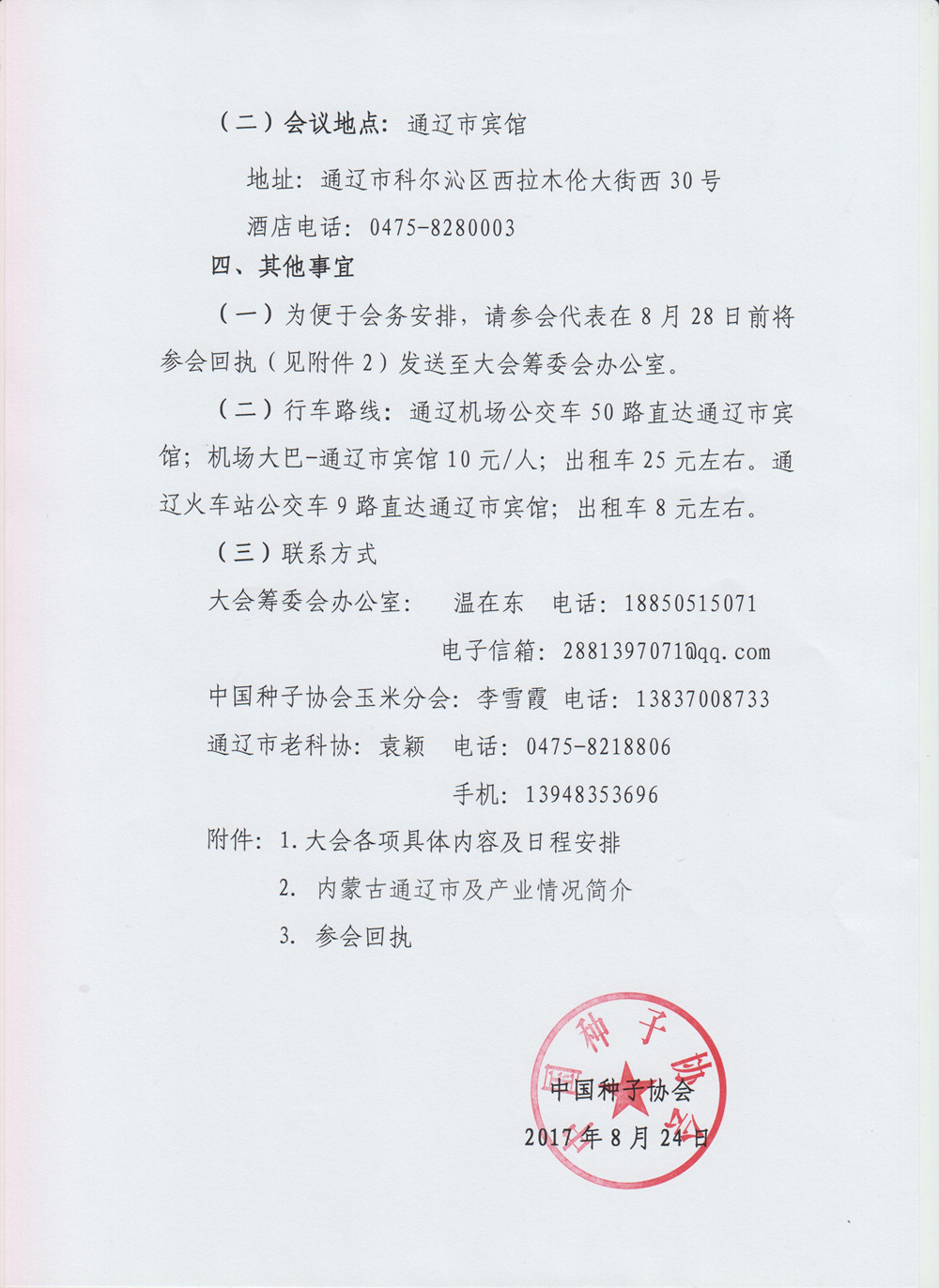 （二）会议地点：通辽市宾馆

地址：通辽市科尔沁区西拉木伦大街西 30 号

酒店电话：0475-8280003

四、其他事宜

（一）为便于会务安排，请参会代表在 8 月 28 日前将参会回执（见附件 2）发送至大会筹委会办公室。

（二）行车路线：通辽机场公交车 50 路直达通辽市宾馆；机场大巴-通辽市宾馆 10 元/人；出租车 25 元左右。通辽火车站公交车 9 路直达通辽市宾馆；出租车 8 元左右。

（三）联系方式

大会筹委会办公室：　温在东　电话：18850515071

电子信箱：2881397071@qq.com

中国种子协会玉米分会：李雪霞　电话：13837008733

通辽市老科协：袁颖　电话：0475-8218806

手机：13948353696

附件：1.大会各项具体内容及日程安排

2. 内蒙古通辽市及产业情况简介

3. 参会回执

中国种子协会

中国种子协会

2017 年 8 月 24 日